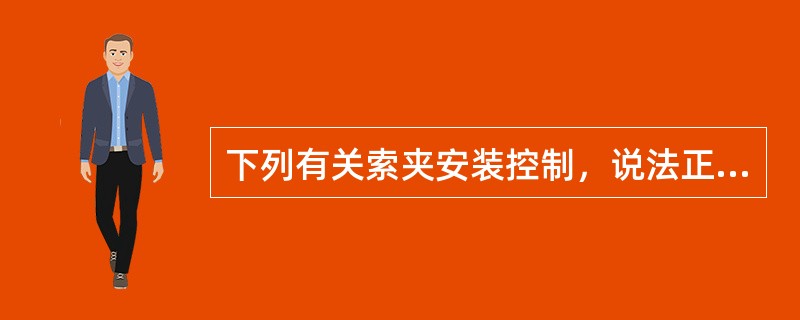 下列有关索夹安装控制，说法正...